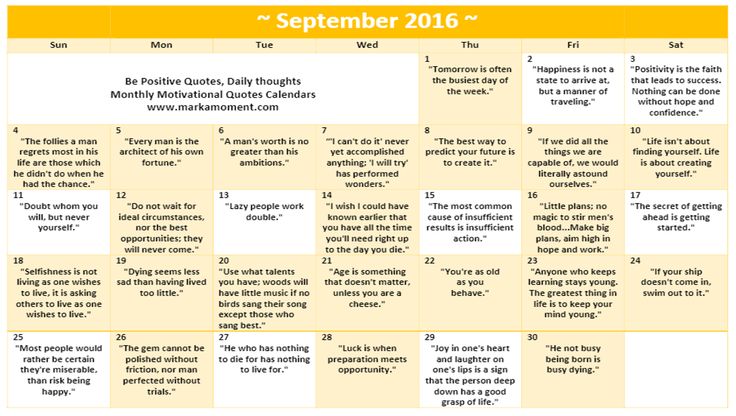 ~ September 2016 ~

| Sun | Mon | Tue | Wed | Thu | Fri | Sat |
|---|---|---|---|---|---|---|
| Be Positive Quotes, Daily thoughts Monthly Motivational Quotes Calendars www.markamoment.com | | | | 1 "Tomorrow is often the busiest day of the week." | 2 "Happiness is not a state to arrive at, but a manner of traveling." | 3 "Positivity is the faith that leads to success. Nothing can be done without hope and confidence." |
| 4 "The follies a man regrets most in his life are those which he didn't do when he had the chance." | 5 "Every man is the architect of his own fortune." | 6 "A man's worth is no greater than his ambitions." | 7 "'I can't do it' never yet accomplished anything; 'I will try' has performed wonders." | 8 "The best way to predict your future is to create it." | 9 "If we did all the things we are capable of, we would literally astound ourselves." | 10 "Life isn't about finding yourself. Life is about creating yourself." |
| 11 "Doubt whom you will, but never yourself." | 12 "Do not wait for ideal circumstances, nor the best opportunities; they will never come." | 13 "Lazy people work double." | 14 "I wish I could have known earlier that you have all the time you'll need right up to the day you die." | 15 "The most common cause of insufficient results is insufficient action." | 16 "Little plans; no magic to stir men's blood...Make big plans, aim high in hope and work." | 17 "The secret of getting ahead is getting started." |
| 18 "Selfishness is not living as one wishes to live, it is asking others to live as one wishes to live." | 19 "Dying seems less sad than having lived too little." | 20 "Use what talents you have; woods will have little music if no birds sang their song except those who sang best." | 21 "Age is something that doesn't matter, unless you are a cheese." | 22 "You're as old as you behave." | 23 "Anyone who keeps learning stays young. The greatest thing in life is to keep your mind young." | 24 "If your ship doesn't come in, swim out to it." |
| 25 "Most people would rather be certain they're miserable, than risk being happy." | 26 "The gem cannot be polished without friction, nor man perfected without trials." | 27 "He who has nothing to die for has nothing to live for." | 28 "Luck is when preparation meets opportunity." | 29 "Joy in one's heart and laughter on one's lips is a sign that the person deep down has a good grasp of life." | 30 "He not busy being born is busy dying." | |